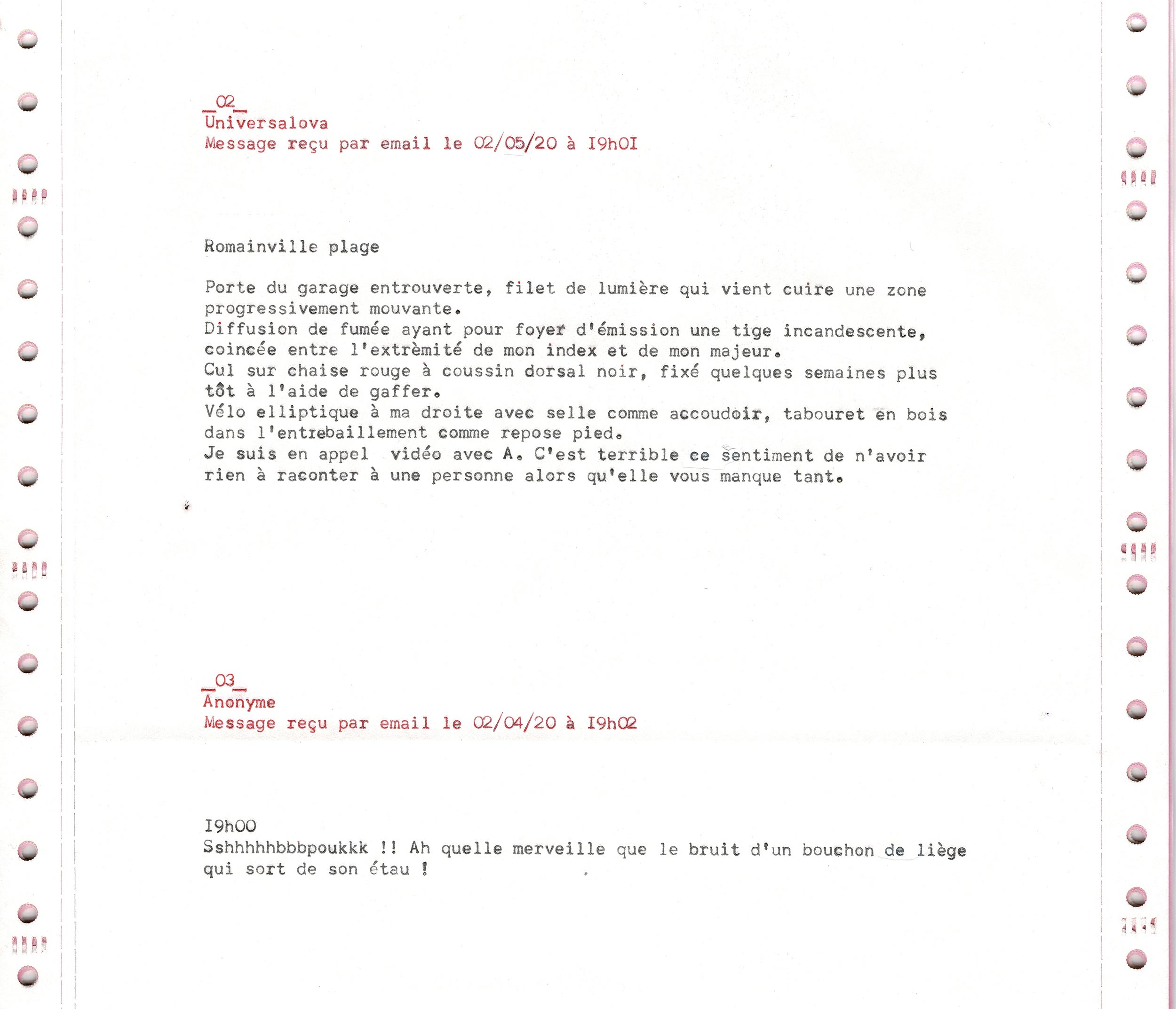 _02_
Universalova
Message reçu par email le 02/05/20 à I9h0I

Romainville plage

Porte du garage entrouverte, filet de lumière qui vient cuire une zone progressivement mouvante.
Diffusion de fumée ayant pour foyer d'émission une tige incandescente, coincée entre l'extrèmité de mon index et de mon majeur.
Cul sur chaise rouge à coussin dorsal noir, fixé quelques semaines plus tôt à l'aide de gaffer.
Vélo elliptique à ma droite avec selle comme accoudoir, tabouret en bois dans l'entrebaillement comme repose pied.
Je suis en appel vidéo avec A. C'est terrible ce sentiment de n'avoir rien à raconter à une personne alors qu'elle vous manque tant.

_03_
Anonyme
Message reçu par email le 02/04/20 à I9h02

I9h00
Sshhhhhbbbpoukkk !! Ah quelle merveille que le bruit d'un bouchon de liège qui sort de son étau !